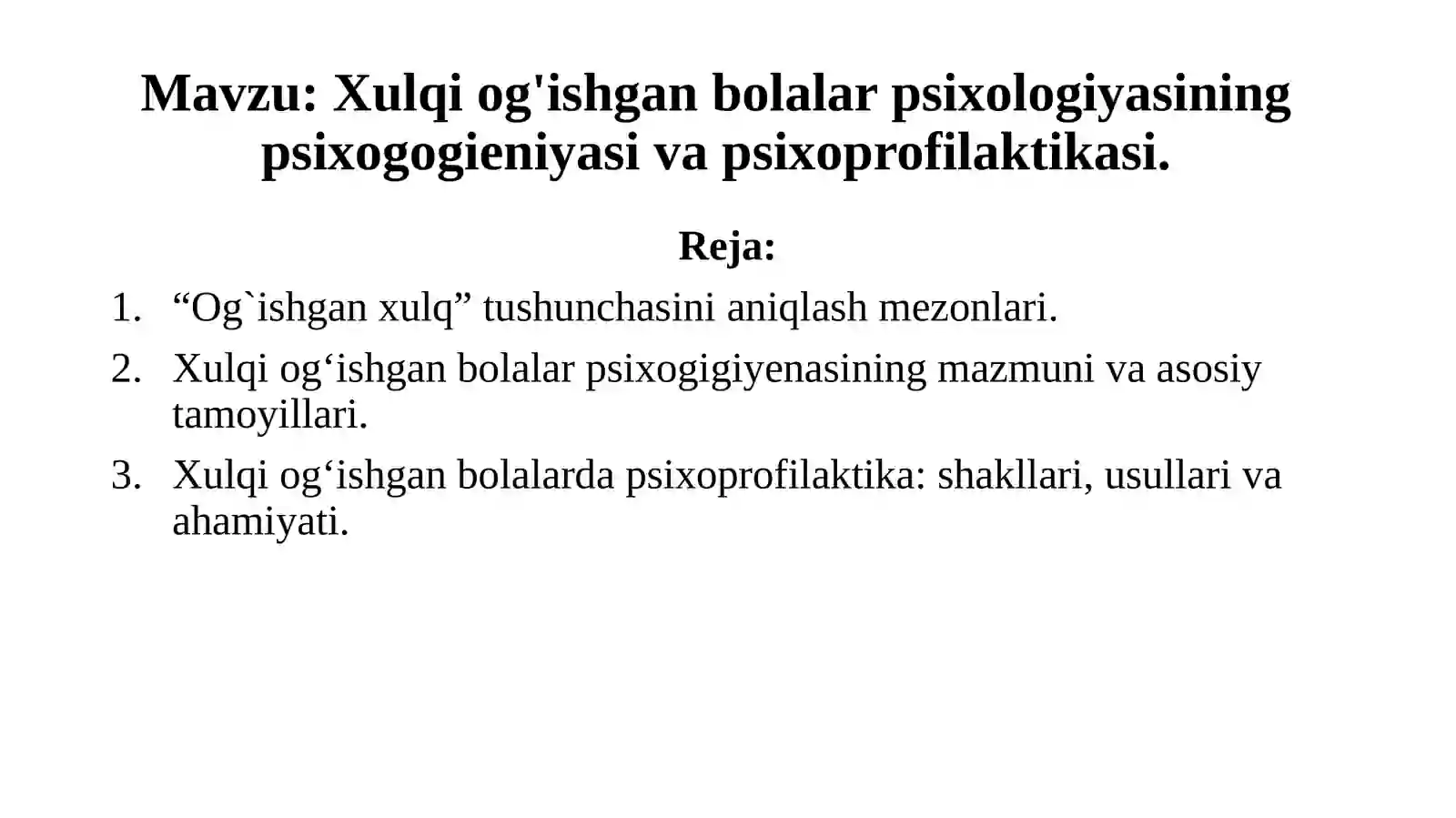 Mavzu: Xulqi og'ishgan bolalar psixologiyasining psixogogieniyasi va psixoprofilaktikasi.

Reja:

1. “Og`ishgan xulq” tushunchasini aniqlash mezonlari.
2. Xulqi og‘ishgan bolalar psixogigiyenasining mazmuni va asosiy tamoyillari.
3. Xulqi og‘ishgan bolalarda psixoprofilaktika: shakllari, usullari va ahamiyati.